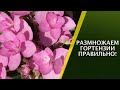 РАЗМНОЖАЕМ ГОРТЕНЗИИ ПРАВИЛЬНО!